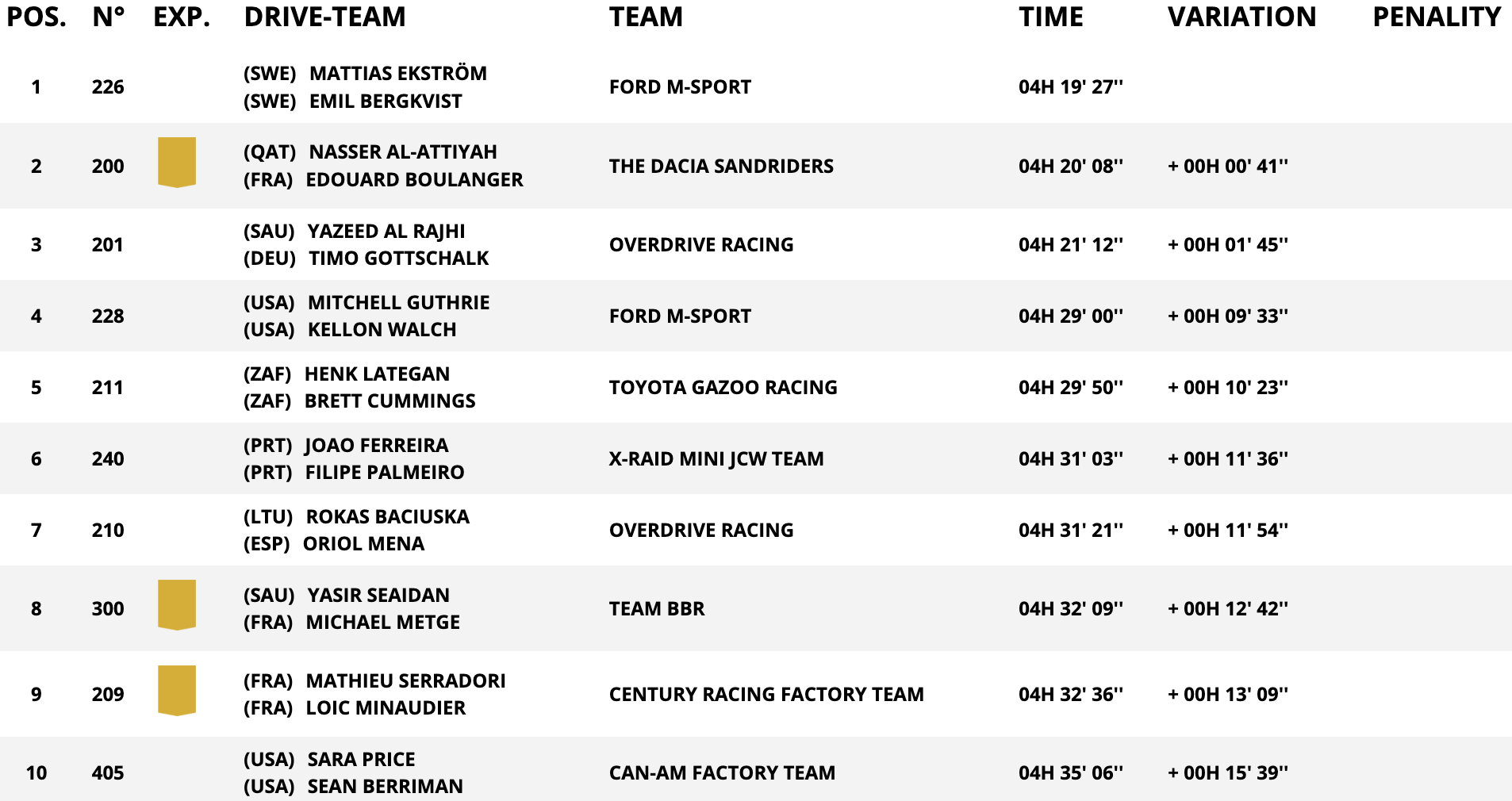 | POS. | N° | EXP. | DRIVE-TEAM | TEAM | TIME | VARIATION | PENALITY |
|---|---|---|---|---|---|---|---|
| 1 | 226 | | (SWE) MATTIAS EKSTRÖM (SWE) EMIL BERGKVIST | FORD M-SPORT | 04H 19' 27'' | | |
| 2 | 200 | | (QAT) NASSER AL-ATTIYAH (FRA) EDOUARD BOULANGER | THE DACIA SANDRIDERS | 04H 20' 08'' | + 00H 00' 41'' | |
| 3 | 201 | | (SAU) YAZEED AL RAJHI (DEU) TIMO GOTTSCHALK | OVERDRIVE RACING | 04H 21' 12'' | + 00H 01' 45'' | |
| 4 | 228 | | (USA) MITCHELL GUTHRIE (USA) KELLON WALCH | FORD M-SPORT | 04H 29' 00'' | + 00H 09' 33'' | |
| 5 | 211 | | (ZAF) HENK LATEGAN (ZAF) BRETT CUMMINGS | TOYOTA GAZOO RACING | 04H 29' 50'' | + 00H 10' 23'' | |
| 6 | 240 | | (PRT) JOAO FERREIRA (PRT) FILIPE PALMEIRO | X-RAID MINI JCW TEAM | 04H 31' 03'' | + 00H 11' 36'' | |
| 7 | 210 | | (LTU) ROKAS BACIUSKA (ESP) ORIOL MENA | OVERDRIVE RACING | 04H 31' 21'' | + 00H 11' 54'' | |
| 8 | 300 | | (SAU) YASIR SEAIDAN (FRA) MICHAEL METGE | TEAM BBR | 04H 32' 09'' | + 00H 12' 42'' | |
| 9 | 209 | | (FRA) MATHIEU SERRADORI (FRA) LOIC MINAUDIER | CENTURY RACING FACTORY TEAM | 04H 32' 36'' | + 00H 13' 09'' | |
| 10 | 405 | | (USA) SARA PRICE (USA) SEAN BERRIMAN | CAN-AM FACTORY TEAM | 04H 35' 06'' | + 00H 15' 39'' | |